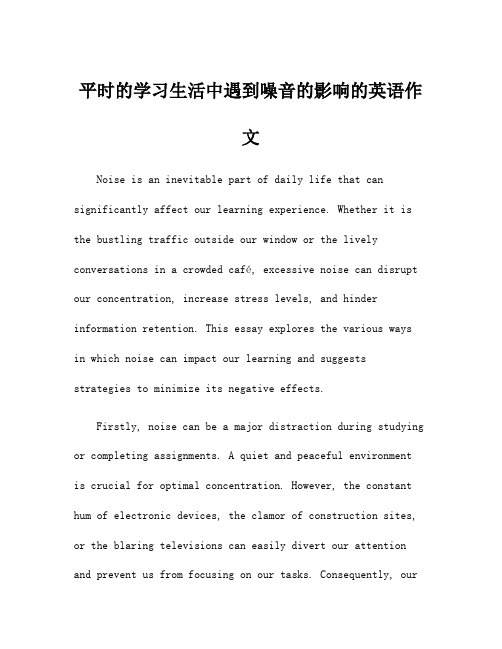 平时的学习生活中遇到噪音的影响的英语作文

Noise is an inevitable part of daily life that can significantly affect our learning experience. Whether it is the bustling traffic outside our window or the lively conversations in a crowded café, excessive noise can disrupt our concentration, increase stress levels, and hinder information retention. This essay explores the various ways in which noise can impact our learning and suggests strategies to minimize its negative effects.

Firstly, noise can be a major distraction during studying or completing assignments. A quiet and peaceful environment is crucial for optimal concentration. However, the constant hum of electronic devices, the clamor of construction sites, or the blaring televisions can easily divert our attention and prevent us from focusing on our tasks. Consequently, our